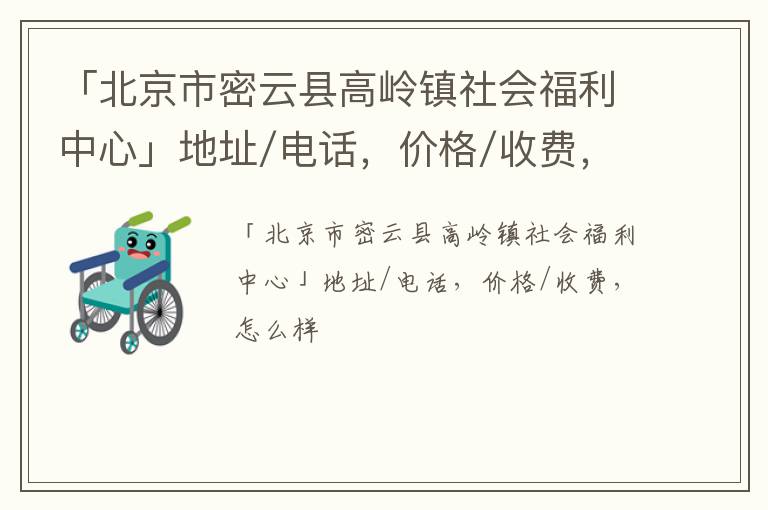 「北京市密云县高岭镇社会福利中心」地址/电话，价格/收费，

「北京市密云县高岭镇社会福利中心」地址/电话，价格/收费，怎么样